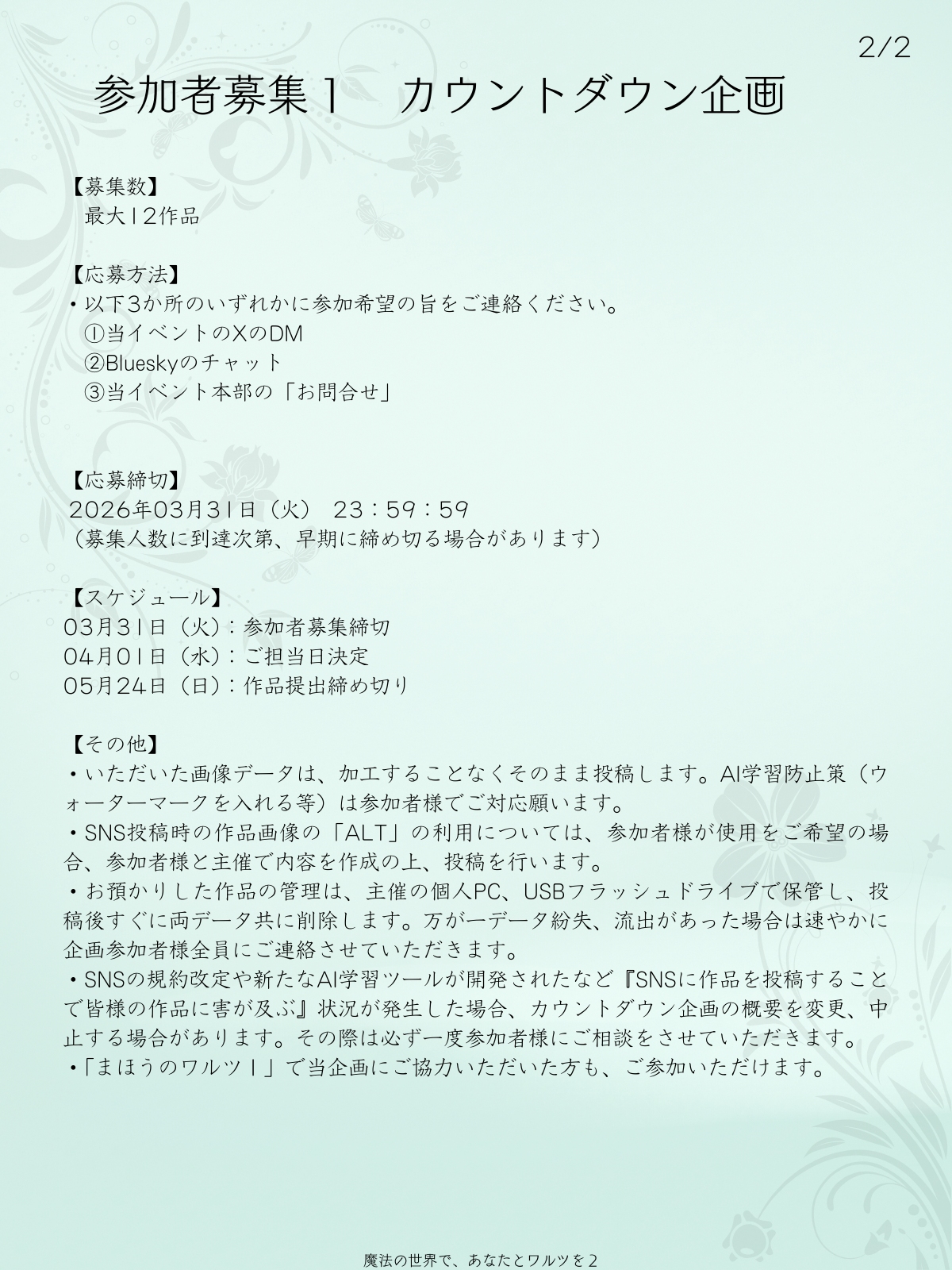 2/2

参加者募集１　カウントダウン企画

【募集数】
最大12作品

【応募方法】
・以下3か所のいずれかに参加希望の旨をご連絡ください。
①当イベントのXのDM
②Blueskyのチャット
③当イベント本部の「お問合せ」

【応募締切】
2026年03月31日（火）　23：59：59
（募集人数に到達次第、早期に締め切る場合があります）

【スケジュール】
03月31日（火）：参加者募集締切
04月01日（水）：ご担当日決定
05月24日（日）：作品提出締め切り

【その他】
・いただいた画像データは、加工することなくそのまま投稿します。AI学習防止策（ウォーターマークを入れる等）は参加者様でご対応願います。
・SNS投稿時の作品画像の「ALT」の利用については、参加者様が使用をご希望の場合、参加者様と主催で内容を作成の上、投稿を行います。
・お預かりした作品の管理は、主催の個人PC、USBフラッシュドライブで保管し、投稿後すぐに両データ共に削除します。万が一データ紛失、流出があった場合は速やかに企画参加者様全員にご連絡させていただきます。
・SNSの規約改定や新たなAI学習ツールが開発されたなど『SNSに作品を投稿することで皆様の作品に害が及ぶ』状況が発生した場合、カウントダウン企画の概要を変更、中止する場合があります。その際は必ず一度参加者様にご相談をさせていただきます。
・「まほうのワルツ１」で当企画にご協力いただいた方も、ご参加いただけます。

魔法の世界で、あなたとワルツを２